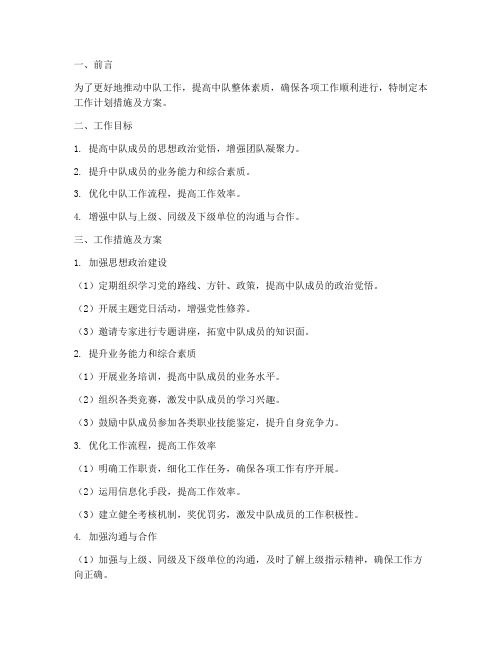 一、前言

为了更好地推动中队工作，提高中队整体素质，确保各项工作顺利进行，特制定本工作计划措施及方案。

二、工作目标

1. 提高中队成员的思想政治觉悟，增强团队凝聚力。

2. 提升中队成员的业务能力和综合素质。

3. 优化中队工作流程，提高工作效率。

4. 增强中队与上级、同级及下级单位的沟通与合作。

三、工作措施及方案

1. 加强思想政治建设

（1）定期组织学习党的路线、方针、政策，提高中队成员的政治觉悟。

（2）开展主题党日活动，增强党性修养。

（3）邀请专家进行专题讲座，拓宽中队成员的知识面。

2. 提升业务能力和综合素质

（1）开展业务培训，提高中队成员的业务水平。

（2）组织各类竞赛，激发中队成员的学习兴趣。

（3）鼓励中队成员参加各类职业技能鉴定，提升自身竞争力。

3. 优化工作流程，提高工作效率

（1）明确工作职责，细化工作任务，确保各项工作有序开展。

（2）运用信息化手段，提高工作效率。

（3）建立健全考核机制，奖优罚劣，激发中队成员的工作积极性。

4. 加强沟通与合作

（1）加强与上级、同级及下级单位的沟通，及时了解上级指示精神，确保工作方向正确。